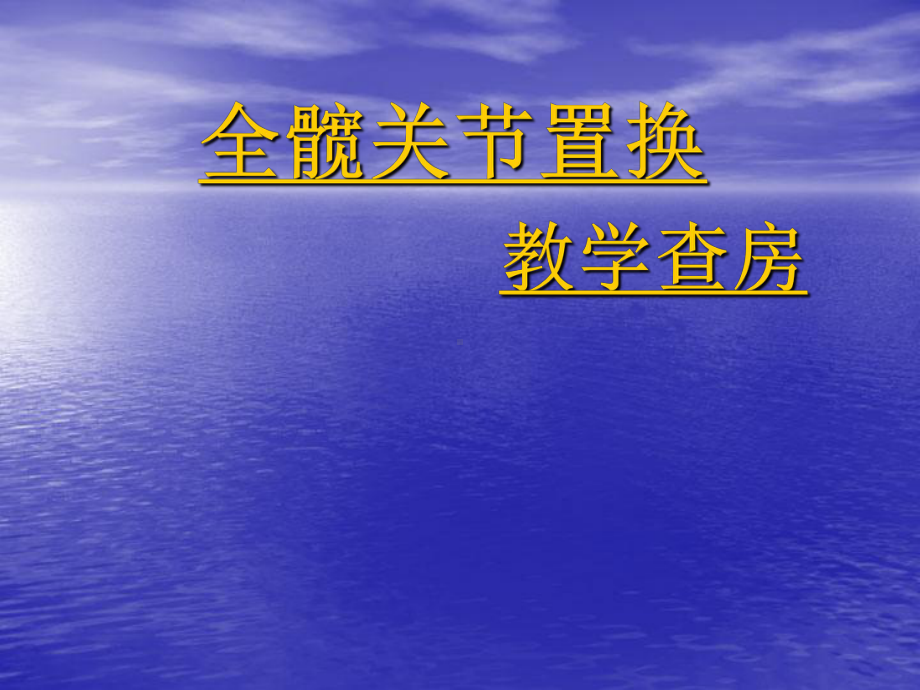 全髋关节置换

教学查房